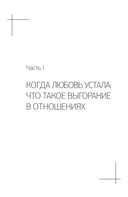 Часть I

КОГДА ЛЮБОВЬ УСТАЛА: ЧТО ТАКОЕ ВЫГОРАНИЕ В ОТНОШЕНИЯХ